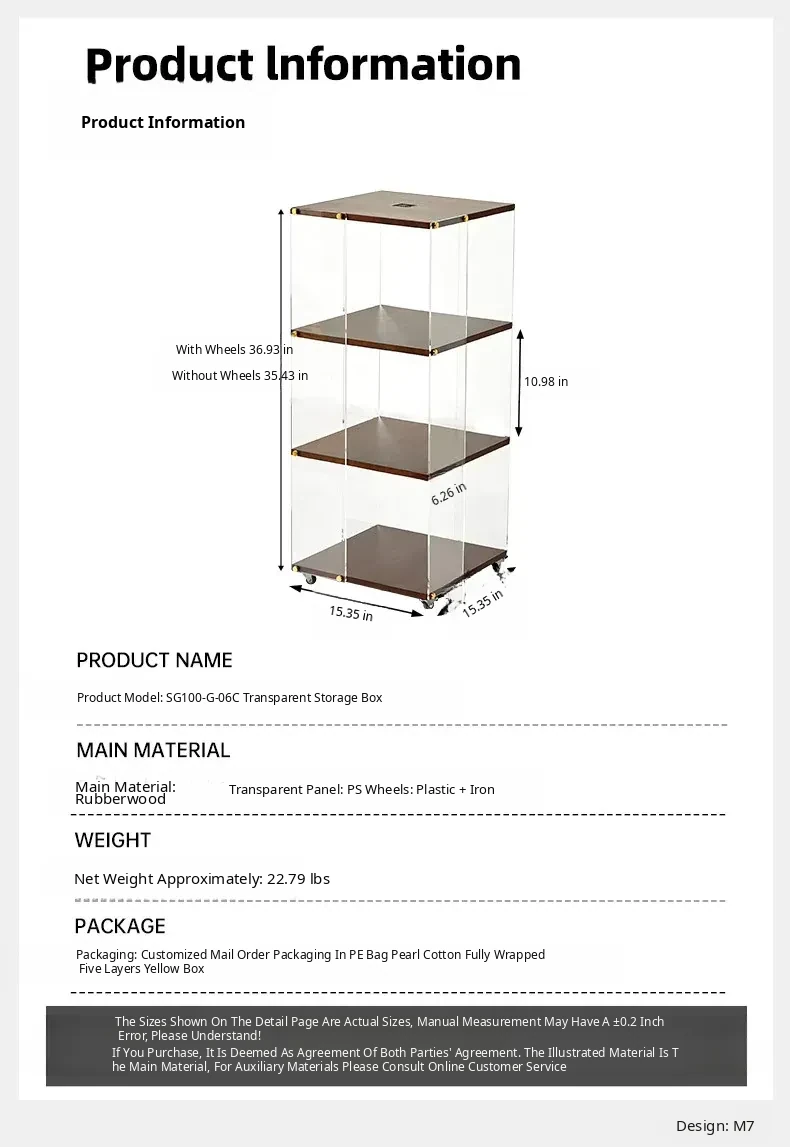 Product Information

Product Information

With Wheels 36.93 in

Without Wheels 35.43 in

10.98 in

6.26 in

15.35 in

15.35 in

PRODUCT NAME

Product Model: SG100-G-06C Transparent Storage Box

MAIN MATERIAL

Main Material: Rubberwood Transparent Panel: PS Wheels: Plastic + Iron

WEIGHT

Net Weight Approximately: 22.79 lbs

PACKAGE

Packaging: Customized Mail Order Packaging In PE Bag Pearl Cotton Fully Wrapped Five Layers Yellow Box

The Sizes Shown On The Detail Page Are Actual Sizes, Manual Measurement May Have A ±0.2 Inch Error, Please Understand!
If You Purchase, It Is Deemed As Agreement Of Both Parties' Agreement. The Illustrated Material Is The Main Material, For Auxiliary Materials Please Consult Online Customer Service

Design: M7